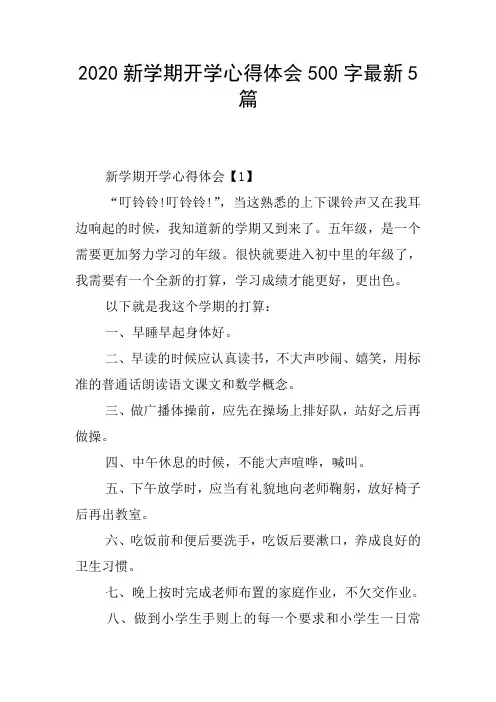 2020 新学期开学心得体会 500 字最新 5 篇

新学期开学心得体会【1】

“叮铃铃!叮铃铃!”，当这熟悉的上下课铃声又在我耳边响起的时候，我知道新的学期又到来了。五年级，是一个需要更加努力学习的年级。很快就要进入初中里的年级了，我需要有一个全新的打算，学习成绩才能更好，更出色。

以下就是我这个学期的打算：

一、早睡早起身体好。

二、早读的时候应认真读书，不大声吵闹、嬉笑，用标准的普通话朗读语文课文和数学概念。

三、做广播体操前，应先在操场上排好队，站好之后再做操。

四、中午休息的时候，不能大声喧哗，喊叫。

五、下午放学时，应当有礼貌地向老师鞠躬，放好椅子后再出教室。

六、吃饭前和便后要洗手，吃饭后要漱口，养成良好的卫生习惯。

七、晚上按时完成老师布置的家庭作业，不欠交作业。

八、做到小学生手则上的每一个要求和小学生一日常